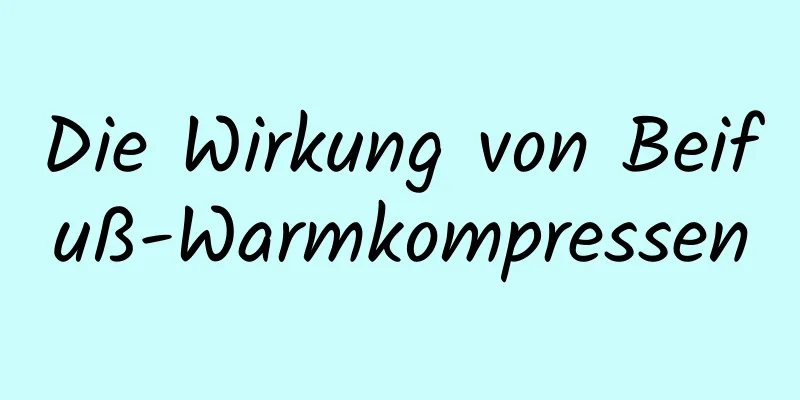 Die Wirkung von Beifuß-Warmkompressen